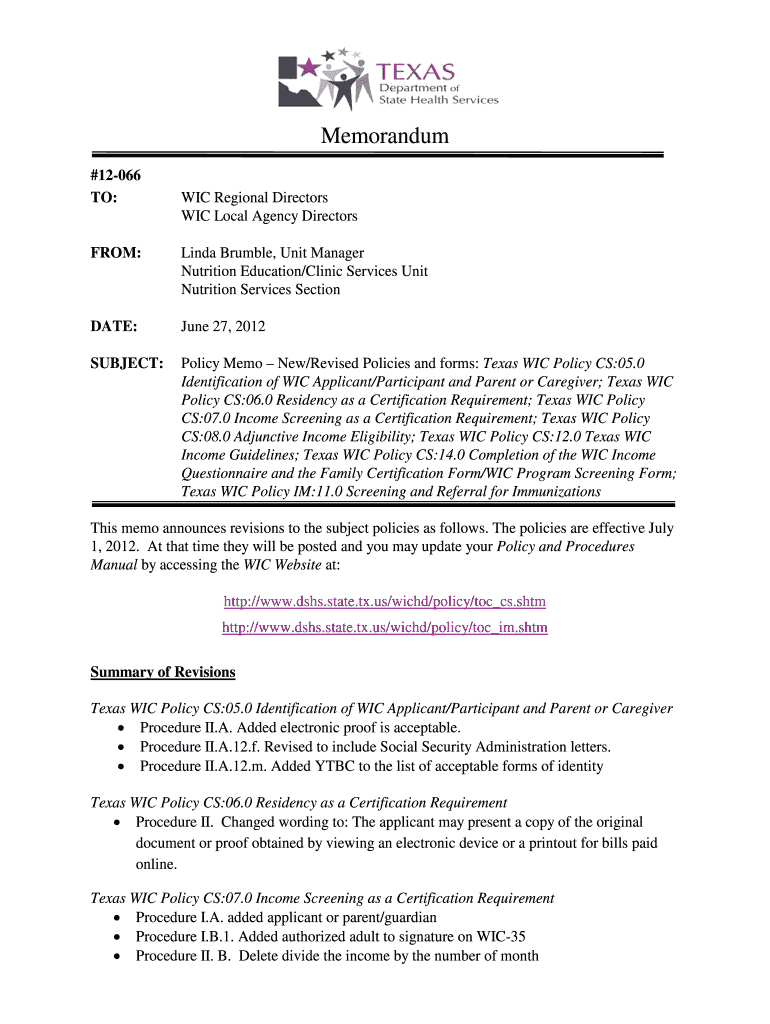 TEXAS
Department of
State Health Services

Memorandum

#12-066
TO: WIC Regional Directors
WIC Local Agency Directors

FROM: Linda Brumble, Unit Manager
Nutrition Education/Clinic Services Unit
Nutrition Services Section

DATE: June 27, 2012

SUBJECT: Policy Memo – New/Revised Policies and forms: Texas WIC Policy CS:05.0 Identification of WIC Applicant/Participant and Parent or Caregiver; Texas WIC Policy CS:06.0 Residency as a Certification Requirement; Texas WIC Policy CS:07.0 Income Screening as a Certification Requirement; Texas WIC Policy CS:08.0 Adjunctive Income Eligibility; Texas WIC Policy CS:12.0 Texas WIC Income Guidelines; Texas WIC Policy CS:14.0 Completion of the WIC Income Questionnaire and the Family Certification Form/WIC Program Screening Form; Texas WIC Policy IM:11.0 Screening and Referral for Immunizations

This memo announces revisions to the subject policies as follows. The policies are effective July 1, 2012. At that time they will be posted and you may update your Policy and Procedures Manual by accessing the WIC Website at:

http://www.dshs.state.tx.us/wichd/policy/toc_cs.shtm
http://www.dshs.state.tx.us/wichd/policy/toc_im.shtm

Summary of Revisions

Texas WIC Policy CS:05.0 Identification of WIC Applicant/Participant and Parent or Caregiver
• Procedure II.A. Added electronic proof is acceptable.
• Procedure II.A.12.f. Revised to include Social Security Administration letters.
• Procedure II.A.12.m. Added YTBC to the list of acceptable forms of identity

Texas WIC Policy CS:06.0 Residency as a Certification Requirement
• Procedure II. Changed wording to: The applicant may present a copy of the original document or proof obtained by viewing an electronic device or a printout for bills paid online.

Texas WIC Policy CS:07.0 Income Screening as a Certification Requirement
• Procedure I.A. added applicant or parent/guardian
• Procedure I.B.1. Added authorized adult to signature on WIC-35
• Procedure II. B. Delete divide the income by the number of month